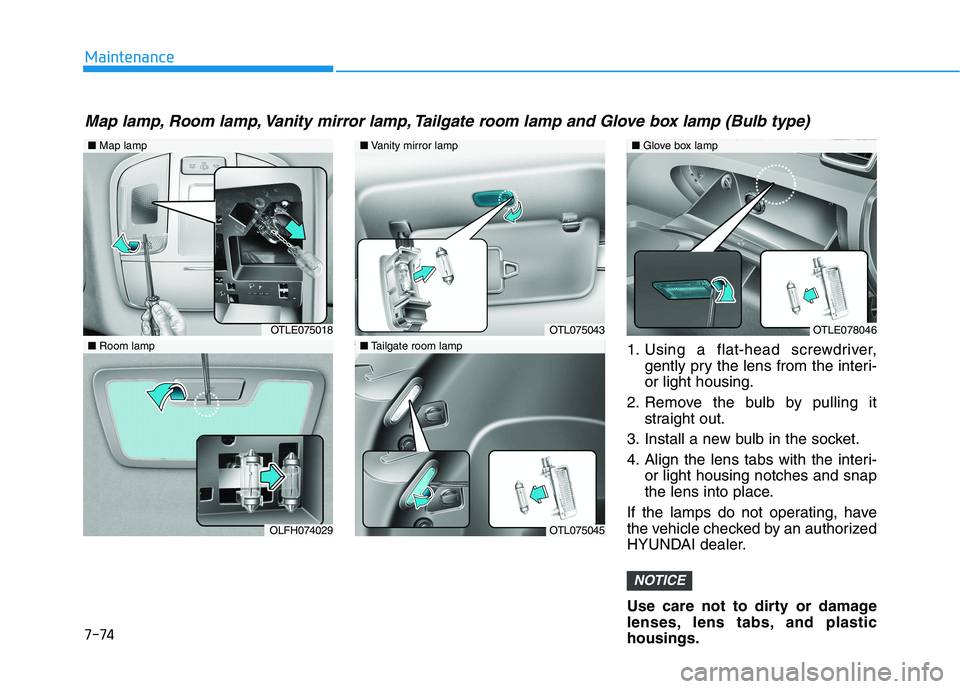 Maintenance

Map lamp, Room lamp, Vanity mirror lamp, Tailgate room lamp and Glove box lamp (Bulb type)

■ Map lamp

OTLE075018

■ Room lamp

OLFH074029

■ Vanity mirror lamp

OTL075043

■ Tailgate room lamp

OTL075045

■ Glove box lamp

OTLE078046

1. Using a flat-head screwdriver, gently pry the lens from the interior light housing.

2. Remove the bulb by pulling it straight out.

3. Install a new bulb in the socket.

4. Align the lens tabs with the interior light housing notches and snap the lens into place.

If the lamps do not operating, have the vehicle checked by an authorized HYUNDAI dealer.

NOTICE

Use care not to dirty or damage lenses, lens tabs, and plastic housings.

7-74

carmanualsonline.info